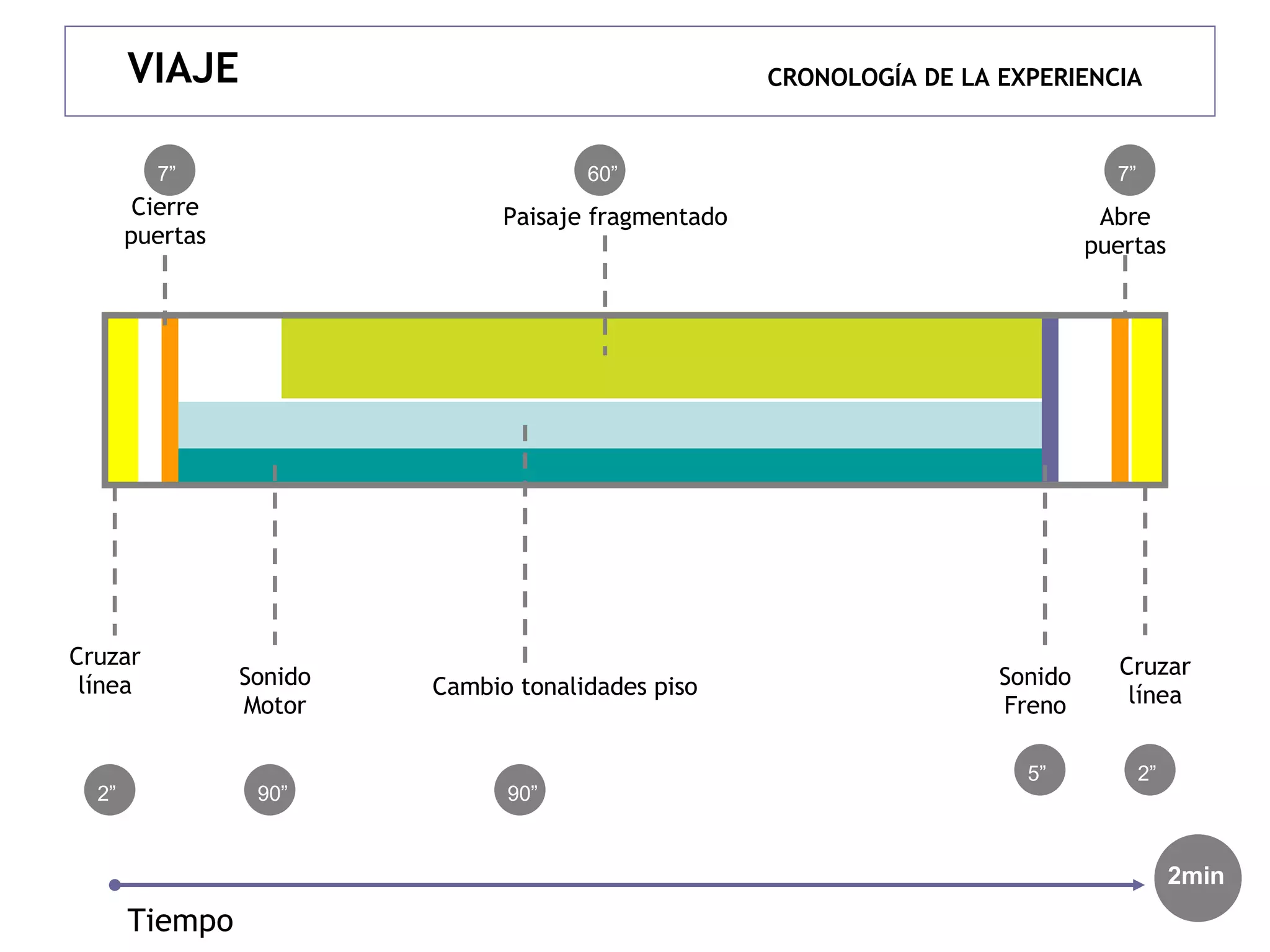 VIAJE

CRONOLOGÍA DE LA EXPERIENCIA

7”
Cierre puertas

60”
Paisaje fragmentado

7”
Abre puertas

Cruzar línea

Sonido Motor

Cambio tonalidades piso

Sonido Freno

Cruzar línea

2”

90”

90”

5”

2”

2min

Tiempo